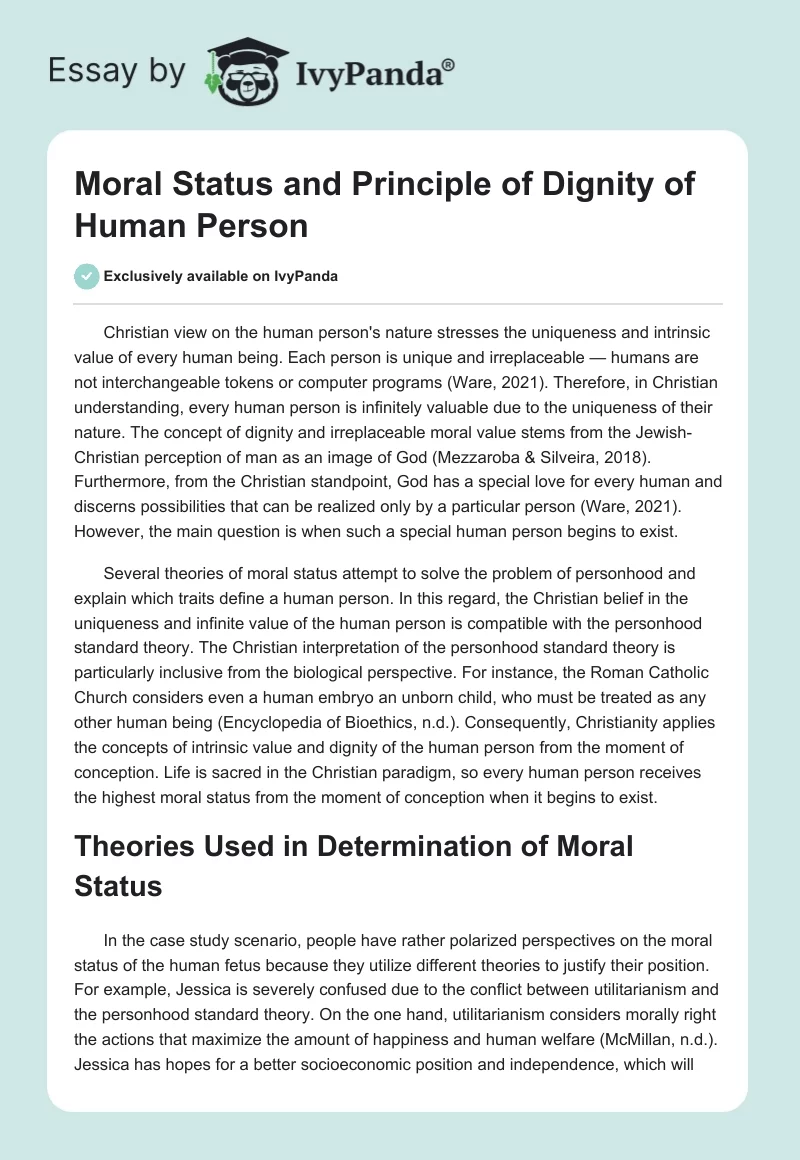 Essay by IvyPanda®

Moral Status and Principle of Dignity of Human Person

Exclusively available on IvyPanda

Christian view on the human person's nature stresses the uniqueness and intrinsic value of every human being. Each person is unique and irreplaceable — humans are not interchangeable tokens or computer programs (Ware, 2021). Therefore, in Christian understanding, every human person is infinitely valuable due to the uniqueness of their nature. The concept of dignity and irreplaceable moral value stems from the Jewish-Christian perception of man as an image of God (Mezzaroba & Silveira, 2018). Furthermore, from the Christian standpoint, God has a special love for every human and discerns possibilities that can be realized only by a particular person (Ware, 2021). However, the main question is when such a special human person begins to exist.

Several theories of moral status attempt to solve the problem of personhood and explain which traits define a human person. In this regard, the Christian belief in the uniqueness and infinite value of the human person is compatible with the personhood standard theory. The Christian interpretation of the personhood standard theory is particularly inclusive from the biological perspective. For instance, the Roman Catholic Church considers even a human embryo an unborn child, who must be treated as any other human being (Encyclopedia of Bioethics, n.d.). Consequently, Christianity applies the concepts of intrinsic value and dignity of the human person from the moment of conception. Life is sacred in the Christian paradigm, so every human person receives the highest moral status from the moment of conception when it begins to exist.

Theories Used in Determination of Moral Status

In the case study scenario, people have rather polarized perspectives on the moral status of the human fetus because they utilize different theories to justify their position. For example, Jessica is severely confused due to the conflict between utilitarianism and the personhood standard theory. On the one hand, utilitarianism considers morally right the actions that maximize the amount of happiness and human welfare (McMillan, n.d.). Jessica has hopes for a better socioeconomic position and independence, which will